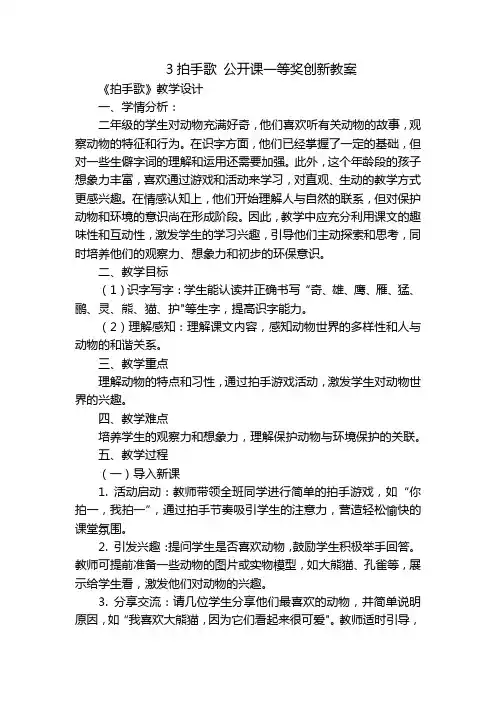 3 拍手歌 公开课一等奖创新教案

《拍手歌》教学设计

一、学情分析：

二年级的学生对动物充满好奇，他们喜欢听有关动物的故事，观察动物的特征和行为。在识字方面，他们已经掌握了一定的基础，但对一些生僻字词的理解和运用还需要加强。此外，这个年龄段的孩子想象力丰富，喜欢通过游戏和活动来学习，对直观、生动的教学方式更感兴趣。在情感认知上，他们开始理解人与自然的联系，但对保护动物和环境的意识尚在形成阶段。因此，教学中应充分利用课文的趣味性和互动性，激发学生的学习兴趣，引导他们主动探索和思考，同时培养他们的观察力、想象力和初步的环保意识。

二、教学目标

（1）识字写字：学生能认读并正确书写“奇、雄、鹰、雁、猛、鹏、灵、熊、猫、护”等生字，提高识字能力。

（2）理解感知：理解课文内容，感知动物世界的多样性和人与动物的和谐关系。

三、教学重点

理解动物的特点和习性，通过拍手游戏活动，激发学生对动物世界的兴趣。

四、教学难点

培养学生的观察力和想象力，理解保护动物与环境保护的关联。

五、教学过程

（一）导入新课

1. 活动启动：教师带领全班同学进行简单的拍手游戏，如“你拍一，我拍一”，通过拍手节奏吸引学生的注意力，营造轻松愉快的课堂氛围。

2. 引发兴趣：提问学生是否喜欢动物，鼓励学生积极举手回答。教师可提前准备一些动物的图片或实物模型，如大熊猫、孔雀等，展示给学生看，激发他们对动物的兴趣。

3. 分享交流：请几位学生分享他们最喜欢的动物，并简单说明原因，如“我喜欢大熊猫，因为它们看起来很可爱”。教师适时引导，